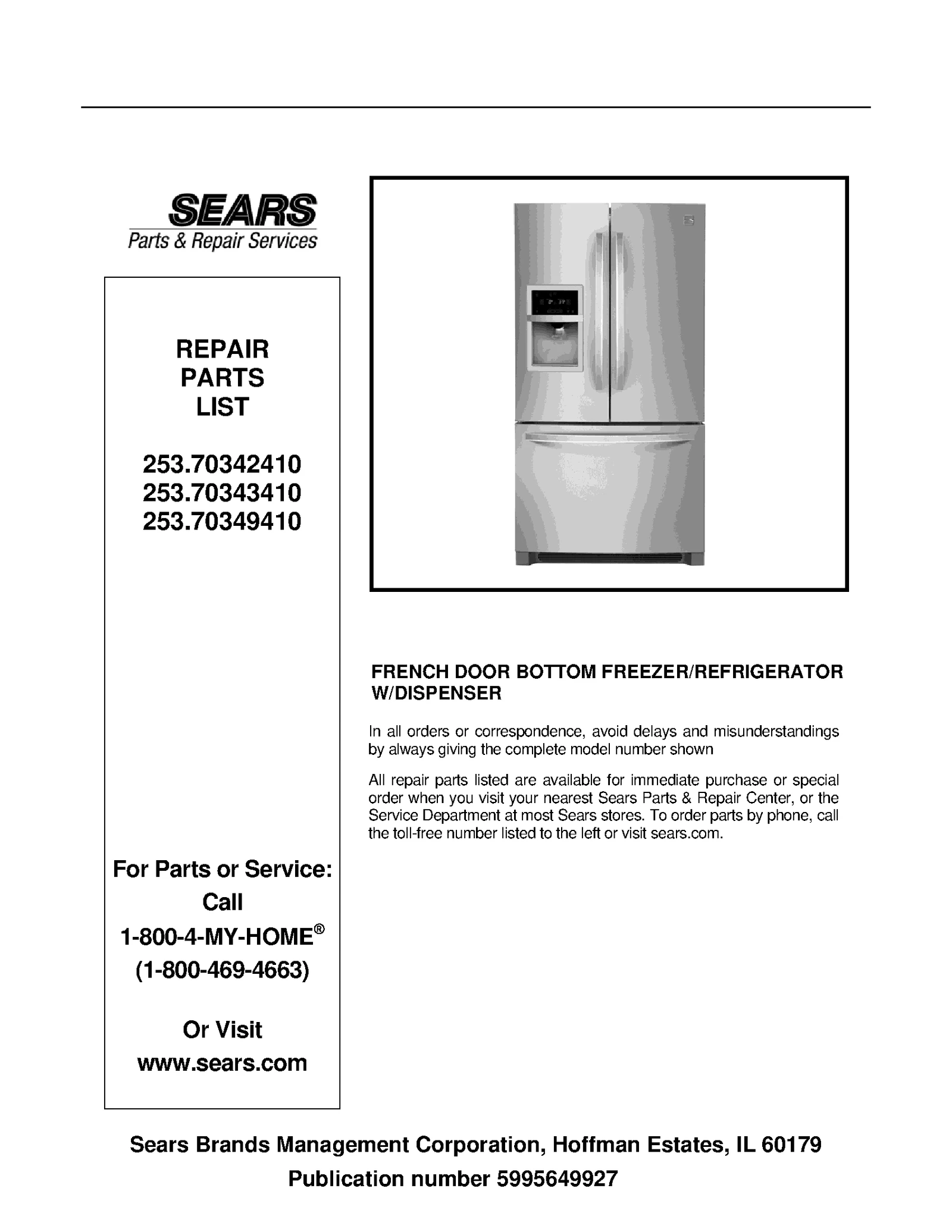 SEARS
Parts & Repair Services

REPAIR PARTS LIST

253.70342410
253.70343410
253.70349410

For Parts or Service:
Call
1-800-4-MY-HOME®
(1-800-469-4663)

Or Visit
www.sears.com

FRENCH DOOR BOTTOM FREEZER/REFRIGERATOR W/DISPENSER

In all orders or correspondence, avoid delays and misunderstandings by always giving the complete model number shown

All repair parts listed are available for immediate purchase or special order when you visit your nearest Sears Parts & Repair Center, or the Service Department at most Sears stores. To order parts by phone, call the toll-free number listed to the left or visit sears.com.

Sears Brands Management Corporation, Hoffman Estates, IL 60179
Publication number 5995649927